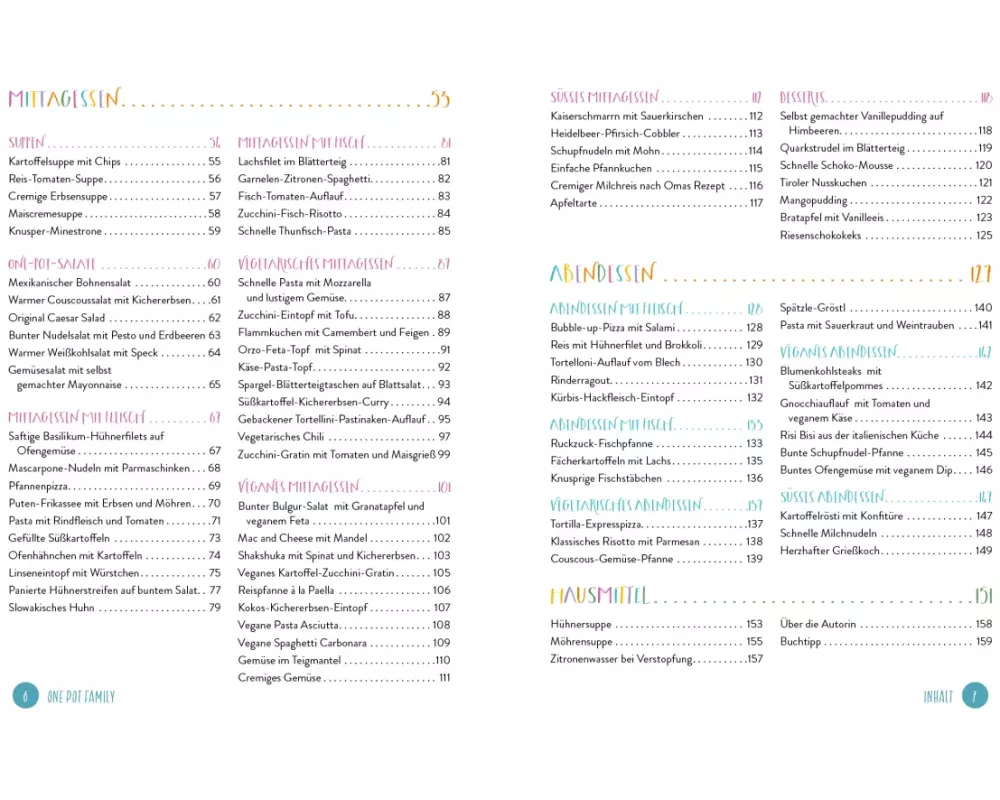 MITTAGESSEN 53

SUPPEN 54
Kartoffelsuppe mit Chips 55
Reis-Tomaten-Suppe 56
Cremige Erbsensuppe 57
Maiscremesuppe 58
Knusper-Minestrone 59

ONE-POT-SALATE 60
Mexikanischer Bohnensalat 60
Warmer Couscoussalat mit Kichererbsen 61
Original Caesar Salad 62
Bunter Nudelsalat mit Pesto und Erdbeeren 63
Warmer Weißkohlsalat mit Speck 64
Gemüsesalat mit selbst gemachter Mayonnaise 65

MITTAGESSEN MIT FLEISCH 67
Saftige Basilikum-Hühnerfilets auf Ofengemüse 67
Mascarpone-Nudeln mit Parmaschinken 68
Pfannenpizza 69
Puten-Frikassee mit Erbsen und Möhren 70
Pasta mit Rindfleisch und Tomaten 71
Gefüllte Süßkartoffeln 73
Ofenhähnchen mit Kartoffeln 74
Linseneintopf mit Würstchen 75
Panierte Hühnerstreifen auf buntem Salat 77
Slowakisches Huhn 79

MITTAGESSEN MIT FISCH 81
Lachsfilet im Blätterteig 81
Garnelen-Zitronen-Spaghetti 82
Fisch-Tomaten-Auflauf 83
Zucchini-Fisch-Risotto 84
Schnelle Thunfisch-Pasta 85

VEGETARISCHES MITTAGESSEN 87
Schnelle Pasta mit Mozzarella und lustigem Gemüse 87
Zucchini-Eintopf mit Tofu 88
Flammkuchen mit Camembert und Feigen 89
Orzo-Feta-Topf mit Spinat 91
Käse-Pasta-Topf 92
Spargel-Blätterteigtaschen auf Blattsalat 93
Süßkartoffel-Kichererbsen-Curry 94
Gebackener Tortellini-Pastinaken-Auflauf 95
Vegetarisches Chili 97
Zucchini-Gratin mit Tomaten und Maisgrieß 99

VEGANES MITTAGESSEN 101
Bunter Bulgur-Salat mit Granatapfel und veganem Feta 101
Mac and Cheese mit Mandel 102
Shakshuka mit Spinat und Kichererbsen 103
Veganes Kartoffel-Zucchini-Gratin 105
Reispfanne à la Paella 106
Kokos-Kichererbsen-Eintopf 107
Vegane Pasta Asciutta 108
Vegane Spaghetti Carbonara 109
Gemüse im Teigmantel 110
Cremiges Gemüse 111

6 ONE POT FAMILY

SÜSSES MITTAGESSEN 112
Kaiserschmarrn mit Sauerkirschen 112
Heidelbeer-Pfirsich-Cobbler 113
Schupfnudeln mit Mohn 114
Einfache Pfannkuchen 115
Cremiger Milchreis nach Omas Rezept 116
Apfeltarte 117

DESSERTS 118
Selbst gemachter Vanillepudding auf Himbeeren 118
Quarkstrudel im Blätterteig 119
Schnelle Schoko-Mousse 120
Tiroler Nusskuchen 121
Mangopudding 122
Bratapfel mit Vanilleeis 123
Riesenschokokeks 125

ABENDESSEN 127

ABENDESSEN MIT FLEISCH 128
Bubble-up-Pizza mit Salami 128
Reis mit Hühnerfilet und Brokkoli 129
Tortelloni-Auflauf vom Blech 130
Rinderragout 131
Kürbis-Hackfleisch-Eintopf 132

ABENDESSEN MIT FISCH 133
Ruckzuck-Fischpfanne 133
Fächerkartoffeln mit Lachs 135
Knusprige Fischstäbchen 136

VEGETARISCHES ABENDESSEN 137
Tortilla-Expresspizza 137
Klassisches Risotto mit Parmesan 138
Couscous-Gemüse-Pfanne 139

Spätzle-Gröstl 140
Pasta mit Sauerkraut und Weintrauben 141

VEGANES ABENDESSEN 142
Blumenkohlsteaks mit Süßkartoffelpommes 142
Gnocchiauflauf mit Tomaten und veganem Käse 143
Risi Bisi aus der italienischen Küche 144
Bunte Schupfnudel-Pfanne 145
Buntes Ofengemüse mit veganem Dip 146

SÜSSES ABENDESSEN 147
Kartoffelrösti mit Konfitüre 147
Schnelle Milchnudeln 148
Herzhafter Grießkoch 149

HAUSMITTEL 151
Hühnersuppe 153
Möhrensuppe 155
Zitronenwasser bei Verstopfung 157
Über die Autorin 158
Buchtipp 159

INHALT 7